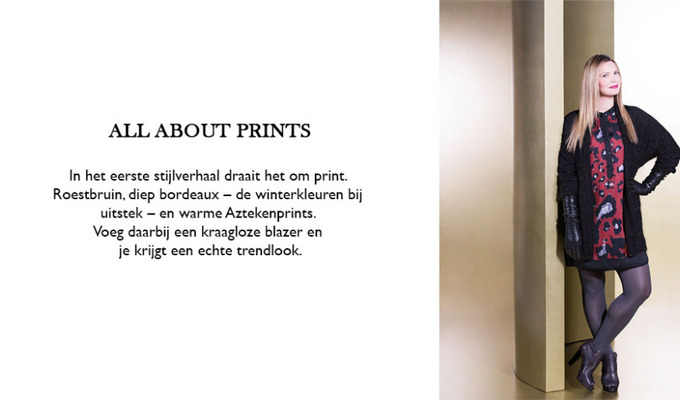 ALL ABOUT PRINTS

In het eerste stijlverhaal draait het om print. Roestbruin, diep bordeaux – de winterkleuren bij uitstek – en warme Aztekenprints. Voeg daarbij een kraagloze blazer en je krijgt een echte trendlook.